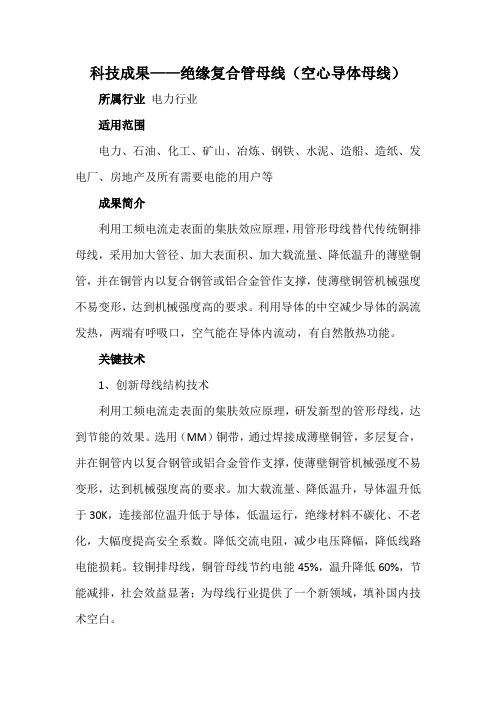 科技成果——绝缘复合管母线（空心导体母线）

所属行业 电力行业

适用范围

电力、石油、化工、矿山、冶炼、钢铁、水泥、造船、造纸、发电厂、房地产及所有需要电能的用户等

成果简介

利用工频电流走表面的集肤效应原理，用管形母线替代传统铜排母线，采用加大管径、加大表面积、加大载流量、降低温升的薄壁铜管，并在铜管内以复合钢管或铝合金管作支撑，使薄壁铜管机械强度不易变形，达到机械强度高的要求。利用导体的中空减少导体的涡流发热，两端有呼吸口，空气能在导体内流动，有自然散热功能。

关键技术

1、创新母线结构技术

利用工频电流走表面的集肤效应原理，研发新型的管形母线，达到节能的效果。选用（MM）铜带，通过焊接成薄壁铜管，多层复合，并在铜管内以复合钢管或铝合金管作支撑，使薄壁铜管机械强度不易变形，达到机械强度高的要求。加大载流量、降低温升，导体温升低于 30K，连接部位温升低于导体，低温运行，绝缘材料不碳化、不老化，大幅度提高安全系数。降低交流电阻，减少电压降幅，降低线路电能损耗。较铜排母线，铜管母线节约电能 45%，温升降低 60%，节能减排，社会效益显著；为母线行业提供了一个新领域，填补国内技术空白。